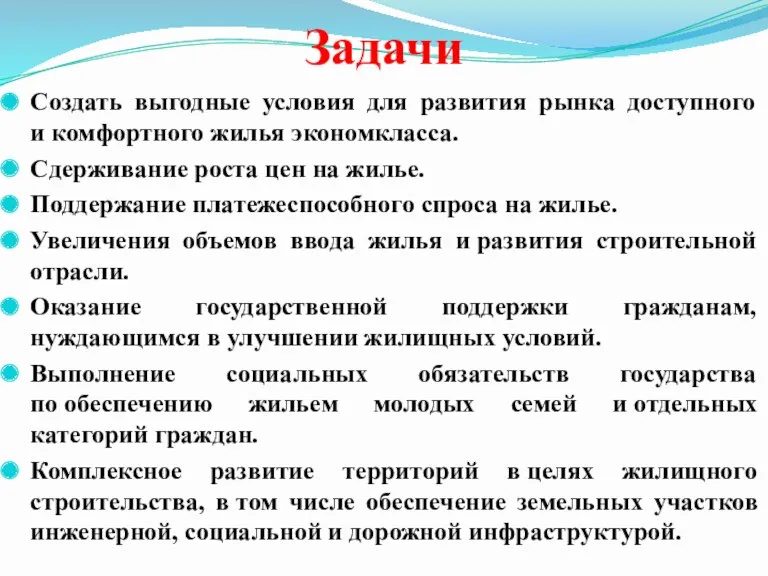 Задачи

Создать выгодные условия для развития рынка доступного и комфортного жилья экономкласса.

Сдерживание роста цен на жилье.

Поддержание платежеспособного спроса на жилье.

Увеличения объемов ввода жилья и развития строительной отрасли.

Оказание государственной поддержки гражданам, нуждающимся в улучшении жилищных условий.

Выполнение социальных обязательств государства по обеспечению жильем молодых семей и отдельных категорий граждан.

Комплексное развитие территорий в целях жилищного строительства, в том числе обеспечение земельных участков инженерной, социальной и дорожной инфраструктурой.